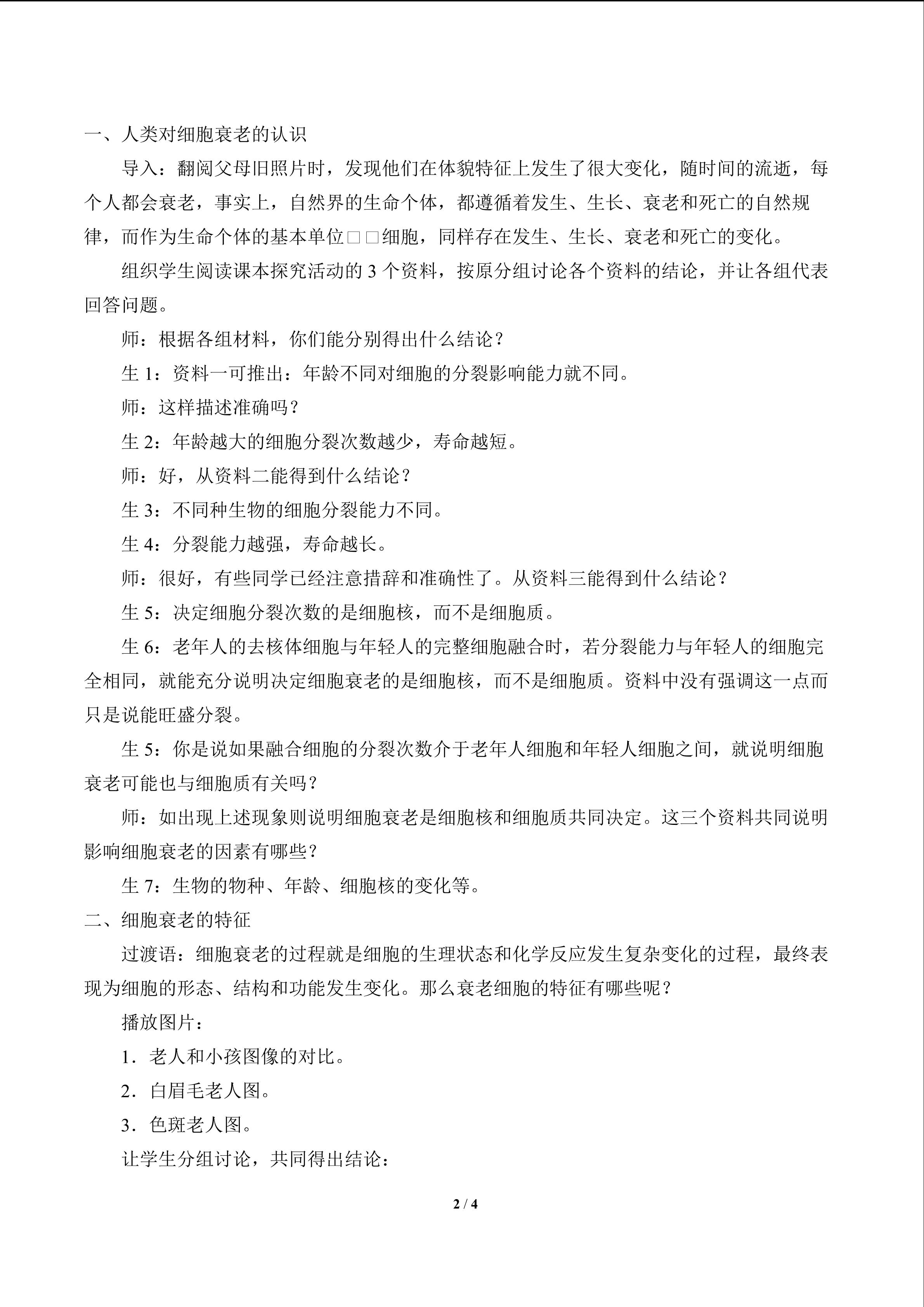 一、人类对细胞衰老的认识

导入：翻阅父母旧照片时，发现他们在体貌特征上发生了很大变化，随时间的流逝，每个人都会衰老，事实上，自然界的生命个体，都遵循着发生、生长、衰老和死亡的自然规律，而作为生命个体的基本单位□□细胞，同样存在发生、生长、衰老和死亡的变化。

组织学生阅读课本探究活动的3个资料，按原分组讨论各个资料的结论，并让各组代表回答问题。

师：根据各组材料，你们能分别得出什么结论？

生1：资料一可推出：年龄不同对细胞的分裂影响能力就不同。

师：这样描述准确吗？

生2：年龄越大的细胞分裂次数越少，寿命越短。

师：好，从资料二能得到什么结论？

生3：不同种生物的细胞分裂能力不同。

生4：分裂能力越强，寿命越长。

师：很好，有些同学已经注意措辞和准确性了。从资料三能得到什么结论？

生5：决定细胞分裂次数的是细胞核，而不是细胞质。

生6：老年人的去核体细胞与年轻人的完整细胞融合时，若分裂能力与年轻人的细胞完全相同，就能充分说明决定细胞衰老的是细胞核，而不是细胞质。资料中没有强调这一点而只是说能旺盛分裂。

生5：你是说如果融合细胞的分裂次数介于老年人细胞和年轻人细胞之间，就说明细胞衰老可能也与细胞质有关吗？

师：如出现上述现象则说明细胞衰老是细胞核和细胞质共同决定。这三个资料共同说明影响细胞衰老的因素有哪些？

生7：生物的物种、年龄、细胞核的变化等。

二、细胞衰老的特征

过渡语：细胞衰老的过程就是细胞的生理状态和化学反应发生复杂变化的过程，最终表现为细胞的形态、结构和功能发生变化。那么衰老细胞的特征有哪些呢？

播放图片：

1．老人和小孩图像的对比。

2．白眉毛老人图。

3．色斑老人图。

让学生分组讨论，共同得出结论：

2 / 4